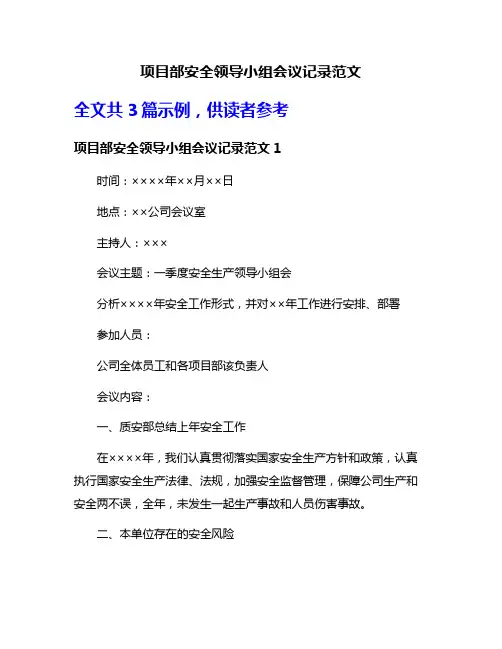 项目部安全领导小组会议记录范文

全文共 3 篇示例，供读者参考

项目部安全领导小组会议记录范文 1

时间：××××年××月××日

地点：××公司会议室

主持人：×××

会议主题：一季度安全生产领导小组会

分析××××年安全工作形式，并对××年工作进行安排、部署

参加人员：

公司全体员工和各项目部该负责人

会议内容：

一、质安部总结上年安全工作

在××××年，我们认真贯彻落实国家安全生产方针和政策，认真执行国家安全生产法律、法规，加强安全监督管理，保障公司生产和安全两不误，全年，未发生一起生产事故和人员伤害事故。

二、本单位存在的安全风险